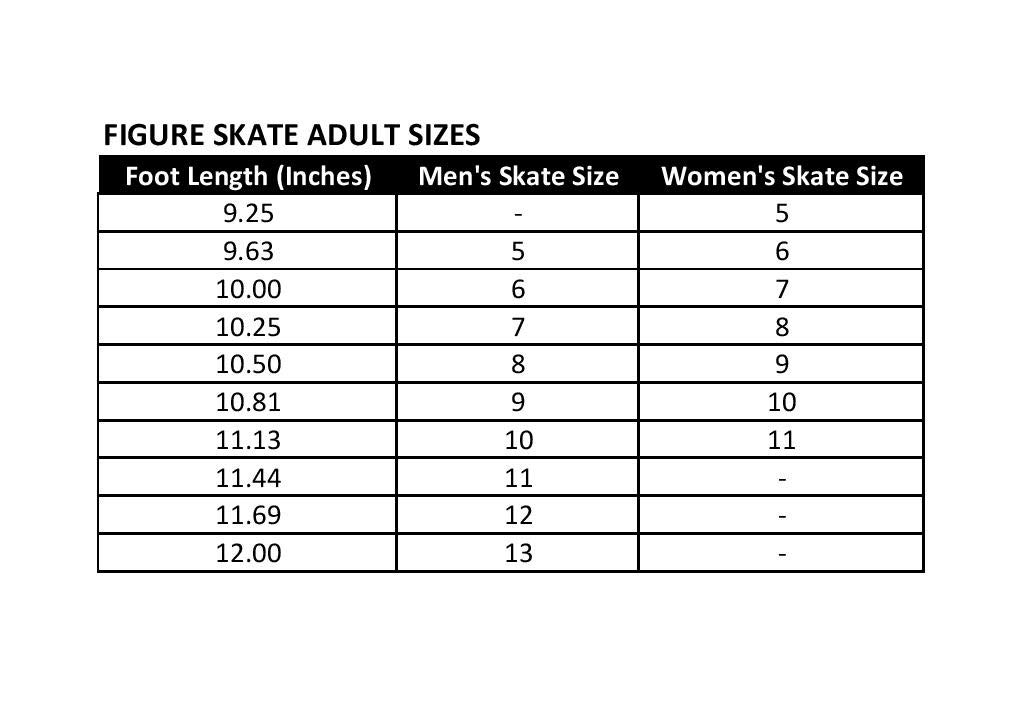 FIGURE SKATE ADULT SIZES

| Foot Length (Inches) | Men's Skate Size | Women's Skate Size |
|---|---|---|
| 9.25 | - | 5 |
| 9.63 | 5 | 6 |
| 10.00 | 6 | 7 |
| 10.25 | 7 | 8 |
| 10.50 | 8 | 9 |
| 10.81 | 9 | 10 |
| 11.13 | 10 | 11 |
| 11.44 | 11 | - |
| 11.69 | 12 | - |
| 12.00 | 13 | - |